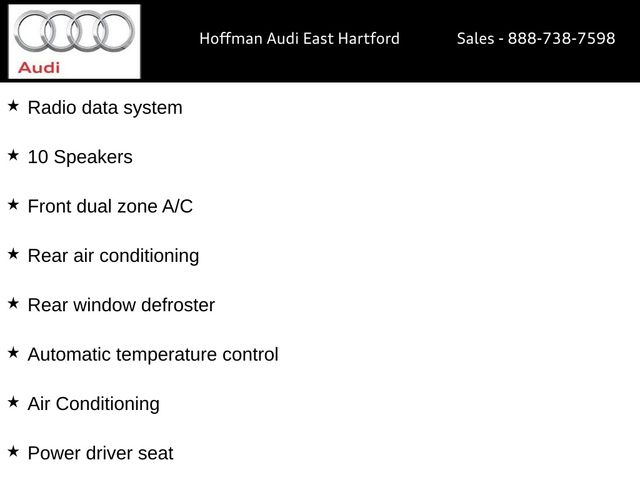 Audi

Hoffman Audi East Hartford

Sales - 888-738-7598

★ Radio data system

★ 10 Speakers

★ Front dual zone A/C

★ Rear air conditioning

★ Rear window defroster

★ Automatic temperature control

★ Air Conditioning

★ Power driver seat